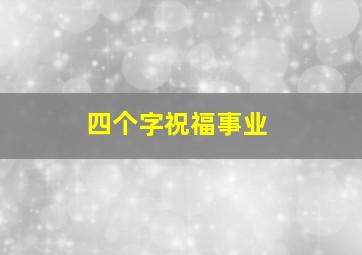 四个字祝福事业